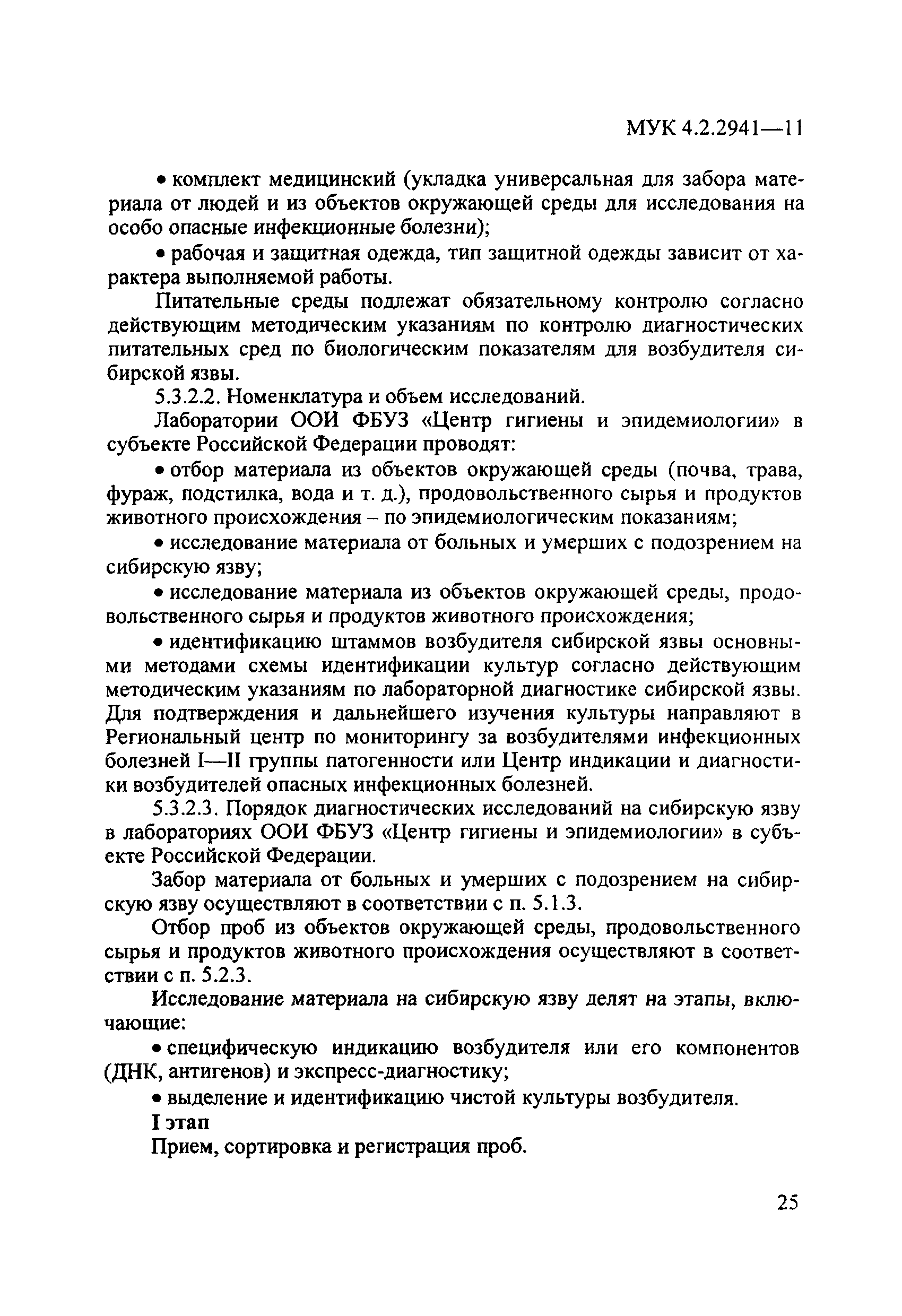 МУК 4.2.2941—11

• комплект медицинский (укладка универсальная для забора материала от людей и из объектов окружающей среды для исследования на особо опасные инфекционные болезни);

• рабочая и защитная одежда, тип защитной одежды зависит от характера выполняемой работы.

Питательные среды подлежат обязательному контролю согласно действующим методическим указаниям по контролю диагностических питательных сред по биологическим показателям для возбудителя сибирской язвы.

5.3.2.2. Номенклатура и объем исследований.

Лаборатории ООИ ФБУЗ «Центр гигиены и эпидемиологии» в субъекте Российской Федерации проводят:

• отбор материала из объектов окружающей среды (почва, трава, фураж, подстилка, вода и т. д.), продовольственного сырья и продуктов животного происхождения – по эпидемиологическим показаниям;

• исследование материала от больных и умерших с подозрением на сибирскую язву;

• исследование материала из объектов окружающей среды, продовольственного сырья и продуктов животного происхождения;

• идентификацию штаммов возбудителя сибирской язвы основными методами схемы идентификации культур согласно действующим методическим указаниям по лабораторной диагностике сибирской язвы. Для подтверждения и дальнейшего изучения культуры направляют в Региональный центр по мониторингу за возбудителями инфекционных болезней I—II группы патогенности или Центр индикации и диагностики возбудителей опасных инфекционных болезней.

5.3.2.3. Порядок диагностических исследований на сибирскую язву в лабораториях ООИ ФБУЗ «Центр гигиены и эпидемиологии» в субъекте Российской Федерации.

Забор материала от больных и умерших с подозрением на сибирскую язву осуществляют в соответствии с п. 5.1.3.

Отбор проб из объектов окружающей среды, продовольственного сырья и продуктов животного происхождения осуществляют в соответствии с п. 5.2.3.

Исследование материала на сибирскую язву делят на этапы, включающие:

• специфическую индикацию возбудителя или его компонентов (ДНК, антигенов) и экспресс-диагностику;

• выделение и идентификацию чистой культуры возбудителя.

I этап

Прием, сортировка и регистрация проб.

25